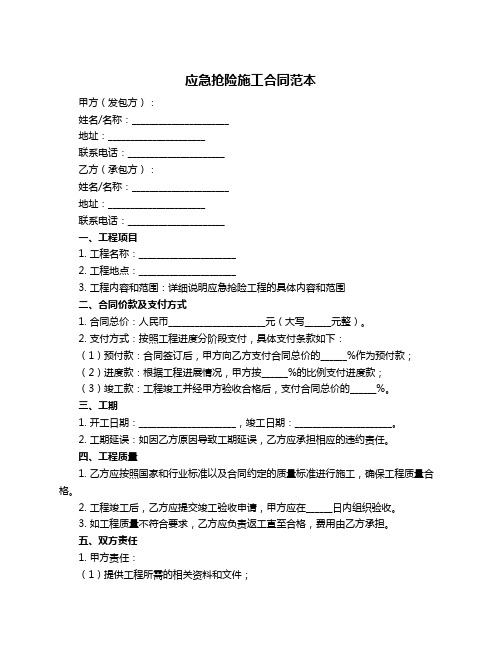 应急抢险施工合同范本

甲方（发包方）：

姓名/名称：____________________

地址：____________________

联系电话：____________________

乙方（承包方）：

姓名/名称：____________________

地址：____________________

联系电话：____________________

一、工程项目

1. 工程名称：____________________

2. 工程地点：____________________

3. 工程内容和范围：详细说明应急抢险工程的具体内容和范围

二、合同价款及支付方式

1. 合同总价：人民币____________________元（大写_____元整）。

2. 支付方式：按照工程进度分阶段支付，具体支付条款如下：

（1）预付款：合同签订后，甲方向乙方支付合同总价的_____%作为预付款；

（2）进度款：根据工程进展情况，甲方按_____%的比例支付进度款；

（3）竣工款：工程竣工并经甲方验收合格后，支付合同总价的_____%。

三、工期

1. 开工日期：____________________，竣工日期：____________________。

2. 工期延误：如因乙方原因导致工期延误，乙方应承担相应的违约责任。

四、工程质量

1. 乙方应按照国家和行业标准以及合同约定的质量标准进行施工，确保工程质量合格。

2. 工程竣工后，乙方应提交竣工验收申请，甲方应在_____日内组织验收。

3. 如工程质量不符合要求，乙方应负责返工直至合格，费用由乙方承担。

五、双方责任

1. 甲方责任：

（1）提供工程所需的相关资料和文件；